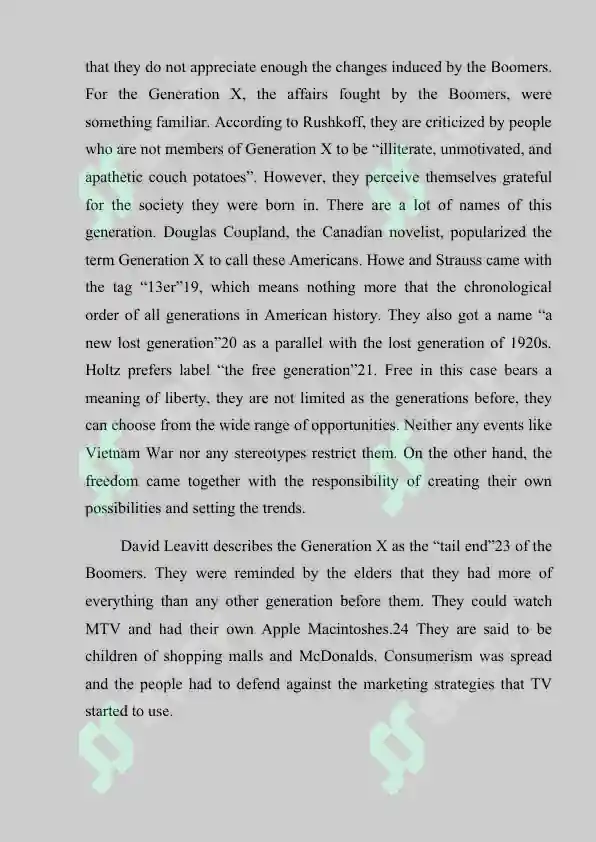 that they do not appreciate enough the changes induced by the Boomers. For the Generation X, the affairs fought by the Boomers, were something familiar. According to Rushkoff, they are criticized by people who are not members of Generation X to be “illiterate, unmotivated, and apathetic couch potatoes”. However, they perceive themselves grateful for the society they were born in. There are a lot of names of this generation. Douglas Coupland, the Canadian novelist, popularized the term Generation X to call these Americans. Howe and Strauss came with the tag “13er”19, which means nothing more that the chronological order of all generations in American history. They also got a name “a new lost generation”20 as a parallel with the lost generation of 1920s. Holtz prefers label “the free generation”21. Free in this case bears a meaning of liberty, they are not limited as the generations before, they can choose from the wide range of opportunities. Neither any events like Vietnam War nor any stereotypes restrict them. On the other hand, the freedom came together with the responsibility of creating their own possibilities and setting the trends.

David Leavitt describes the Generation X as the “tail end”23 of the Boomers. They were reminded by the elders that they had more of everything than any other generation before them. They could watch MTV and had their own Apple Macintoshes.24 They are said to be children of shopping malls and McDonalds. Consumerism was spread and the people had to defend against the marketing strategies that TV started to use.